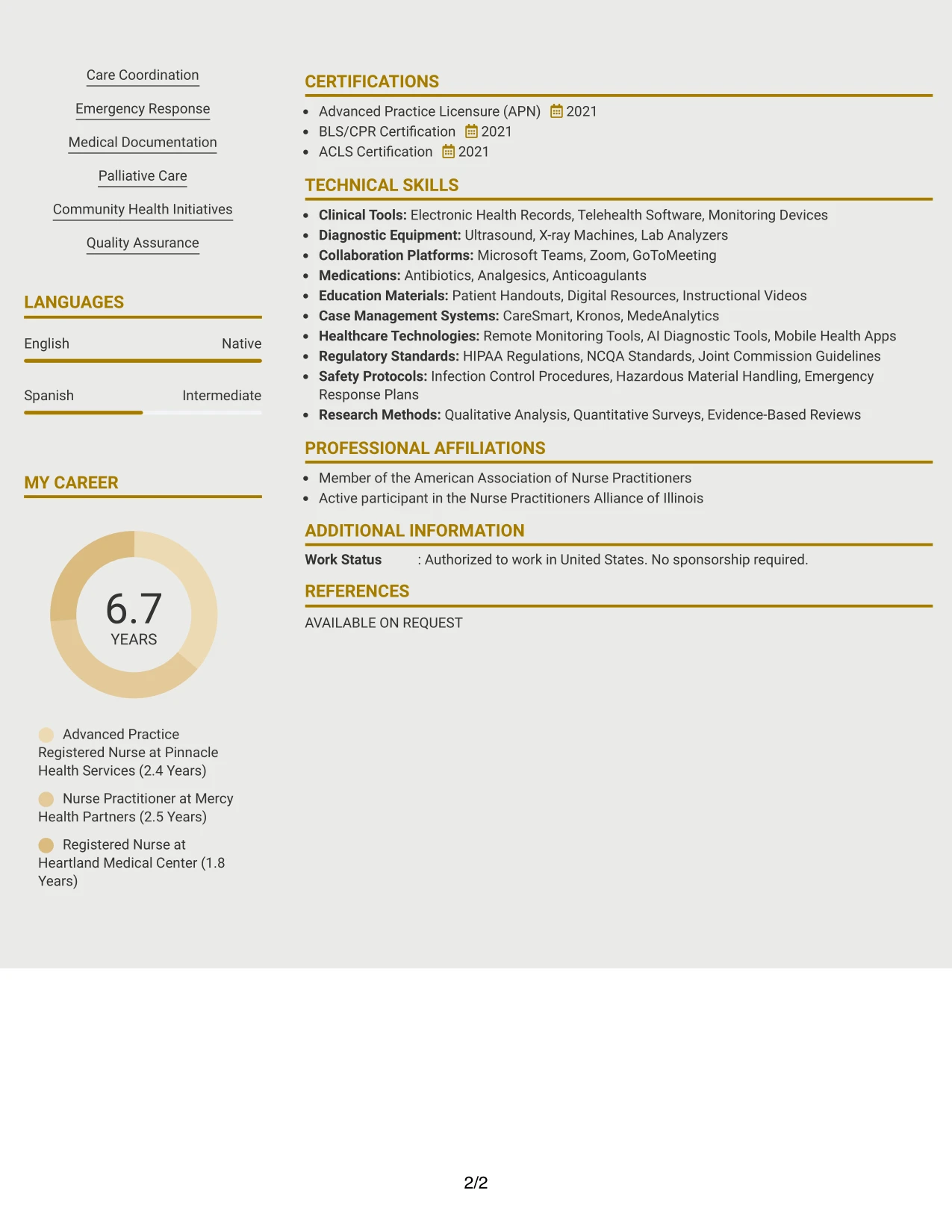 Care Coordination

Emergency Response

Medical Documentation

Palliative Care

Community Health Initiatives

Quality Assurance

LANGUAGES

English Native

Spanish Intermediate

MY CAREER

6.7
YEARS

Advanced Practice Registered Nurse at Pinnacle Health Services (2.4 Years)

Nurse Practitioner at Mercy Health Partners (2.5 Years)

Registered Nurse at Heartland Medical Center (1.8 Years)

CERTIFICATIONS

• Advanced Practice Licensure (APN) 2021
• BLS/CPR Certification 2021
• ACLS Certification 2021

TECHNICAL SKILLS

• Clinical Tools: Electronic Health Records, Telehealth Software, Monitoring Devices
• Diagnostic Equipment: Ultrasound, X-ray Machines, Lab Analyzers
• Collaboration Platforms: Microsoft Teams, Zoom, GoToMeeting
• Medications: Antibiotics, Analgesics, Anticoagulants
• Education Materials: Patient Handouts, Digital Resources, Instructional Videos
• Case Management Systems: CareSmart, Kronos, MedeAnalytics
• Healthcare Technologies: Remote Monitoring Tools, AI Diagnostic Tools, Mobile Health Apps
• Regulatory Standards: HIPAA Regulations, NCQA Standards, Joint Commission Guidelines
• Safety Protocols: Infection Control Procedures, Hazardous Material Handling, Emergency Response Plans
• Research Methods: Qualitative Analysis, Quantitative Surveys, Evidence-Based Reviews

PROFESSIONAL AFFILIATIONS

• Member of the American Association of Nurse Practitioners
• Active participant in the Nurse Practitioners Alliance of Illinois

ADDITIONAL INFORMATION

Work Status : Authorized to work in United States. No sponsorship required.

REFERENCES

AVAILABLE ON REQUEST

2/2